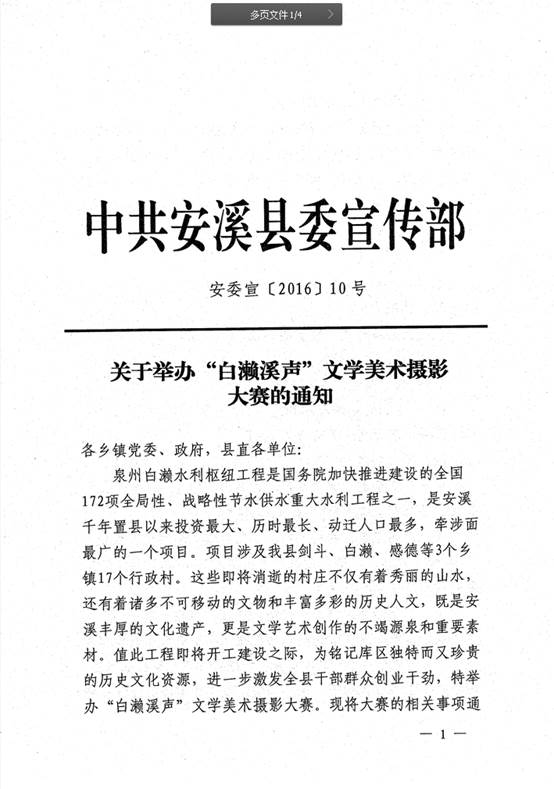 多页文件 1/4

中共安溪县委宣传部

安委宣〔2016〕10号

关于举办“白濑溪声”文学美术摄影大赛的通知

各乡镇党委、政府，县直各单位：

泉州白濑水利枢纽工程是国务院加快推进建设的全国172项全局性、战略性节水供水重大水利工程之一，是安溪千年置县以来投资最大、历时最长、动迁人口最多，牵涉面最广的一个项目。项目涉及我县剑斗、白濑、感德等3个乡镇17个行政村。这些即将消逝的村庄不仅有着秀丽的山水，还有着诸多不可移动的文物和丰富多彩的历史人文，既是安溪丰厚的文化遗产，更是文学艺术创作的不竭源泉和重要素材。值此工程即将开工建设之际，为铭记库区独特而又珍贵的历史文化资源，进一步激发全县干部群众创业干劲，特举办“白濑溪声”文学美术摄影大赛。现将大赛的相关事项通

— 1 —